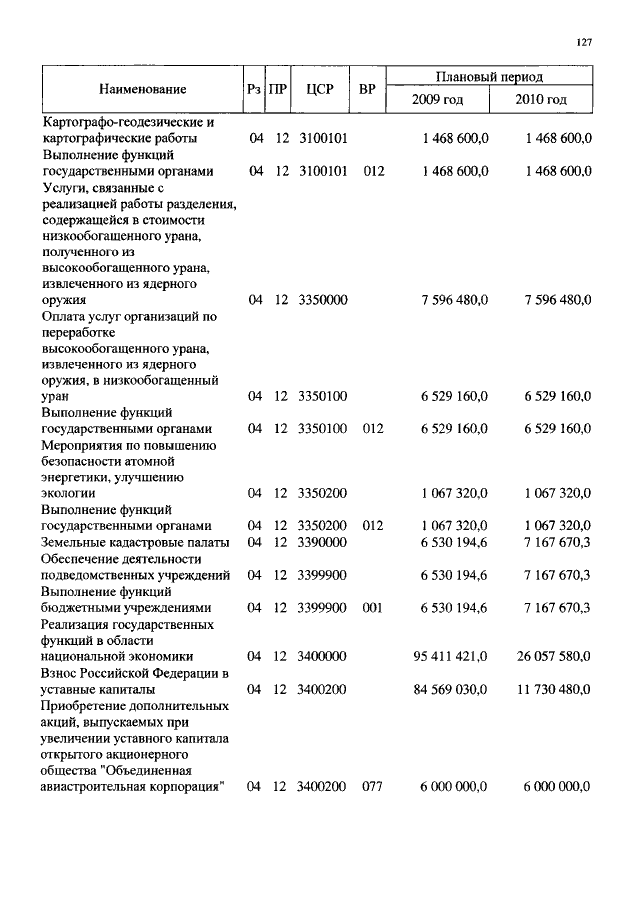 127

| Наименование | Рз | ПР | ЦСР | ВР | Плановый период 2009 год | Плановый период 2010 год |
|---|---|---|---|---|---|---|
| Картографо-геодезические и картографические работы | 04 | 12 | 3100101 | | 1 468 600,0 | 1 468 600,0 |
| Выполнение функций государственными органами | 04 | 12 | 3100101 | 012 | 1 468 600,0 | 1 468 600,0 |
| Услуги, связанные с реализацией работы разделения, содержащейся в стоимости низкообогащенного урана, полученного из высокообогащенного урана, извлеченного из ядерного оружия | 04 | 12 | 3350000 | | 7 596 480,0 | 7 596 480,0 |
| Оплата услуг организаций по переработке высокообогащенного урана, извлеченного из ядерного оружия, в низкообогащенный уран | 04 | 12 | 3350100 | | 6 529 160,0 | 6 529 160,0 |
| Выполнение функций государственными органами | 04 | 12 | 3350100 | 012 | 6 529 160,0 | 6 529 160,0 |
| Мероприятия по повышению безопасности атомной энергетики, улучшению экологии | 04 | 12 | 3350200 | | 1 067 320,0 | 1 067 320,0 |
| Выполнение функций государственными органами | 04 | 12 | 3350200 | 012 | 1 067 320,0 | 1 067 320,0 |
| Земельные кадастровые палаты | 04 | 12 | 3390000 | | 6 530 194,6 | 7 167 670,3 |
| Обеспечение деятельности подведомственных учреждений | 04 | 12 | 3399900 | | 6 530 194,6 | 7 167 670,3 |
| Выполнение функций бюджетными учреждениями | 04 | 12 | 3399900 | 001 | 6 530 194,6 | 7 167 670,3 |
| Реализация государственных функций в области национальной экономики | 04 | 12 | 3400000 | | 95 411 421,0 | 26 057 580,0 |
| Взнос Российской Федерации в уставные капиталы | 04 | 12 | 3400200 | | 84 569 030,0 | 11 730 480,0 |
| Приобретение дополнительных акций, выпускаемых при увеличении уставного капитала открытого акционерного общества "Объединенная авиастроительная корпорация" | 04 | 12 | 3400200 | 077 | 6 000 000,0 | 6 000 000,0 |